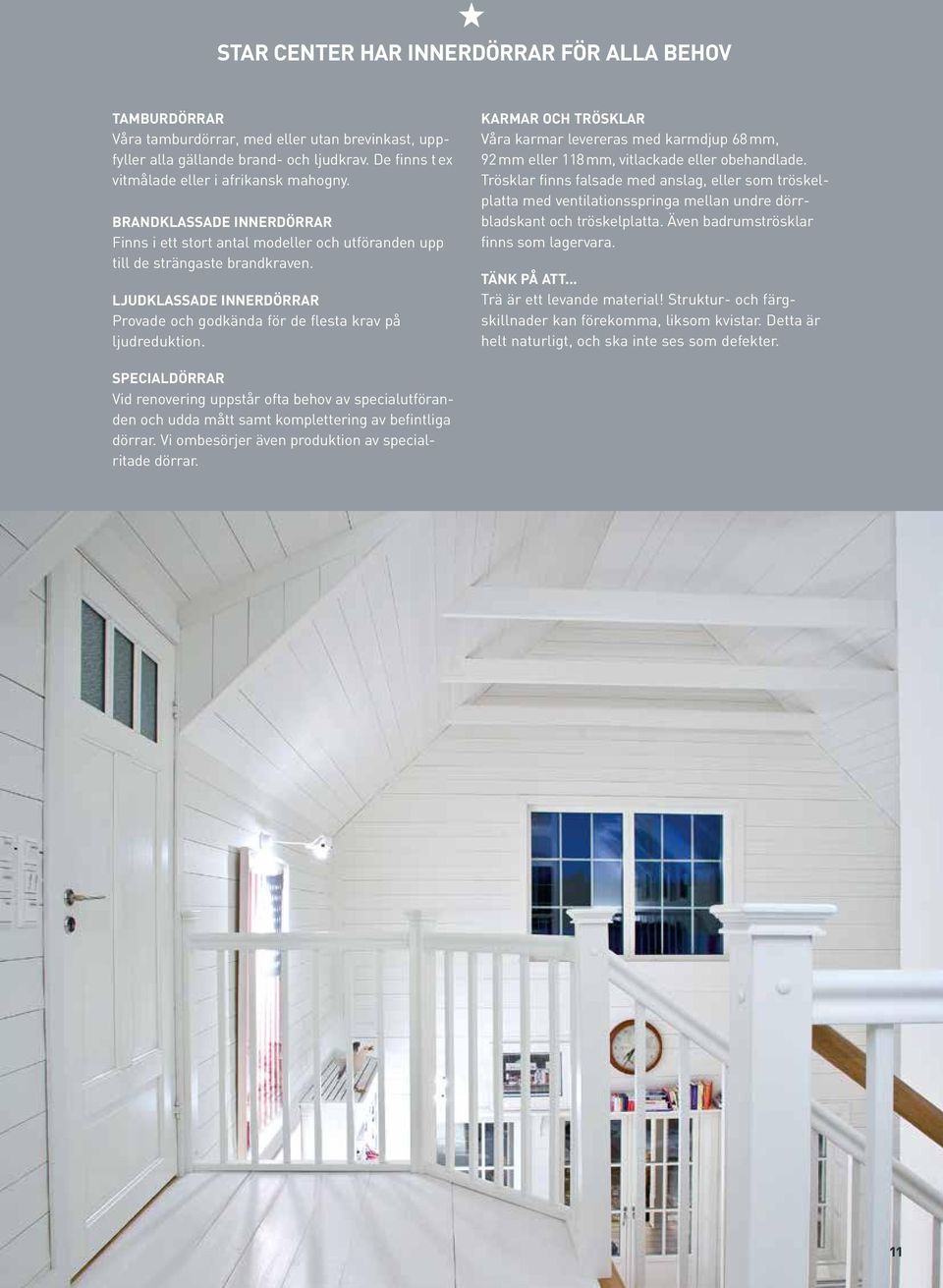 STAR CENTER HAR INNERDÖRRAR FÖR ALLA BEHOV

TAMBURDÖRRAR
Våra tamburdörrar, med eller utan brevinkast, uppfyller alla gällande brand- och ljudkrav. De finns t ex vitmålade eller i afrikansk mahogny.

BRANDKLASSADE INNERDÖRRAR
Finns i ett stort antal modeller och utföranden upp till de strängaste brandkraven.

LJUDKLASSADE INNERDÖRRAR
Provade och godkända för de flesta krav på ljudreduktion.

SPECIALDÖRRAR
Vid renovering uppstår ofta behov av specialutföranden och udda mått samt komplettering av befintliga dörrar. Vi ombesörjer även produktion av specialritade dörrar.

KARMAR OCH TRÖSKLAR
Våra karmar levereras med karmdjup 68 mm, 92 mm eller 118 mm, vitlackade eller obehandlade. Trösklar finns falsade med anslag, eller som tröskelplatta med ventilationsspringa mellan undre dörrbladskant och tröskelplatta. Även badrumströsklar finns som lagervara.

TÄNK PÅ ATT...
Trä är ett levande material! Struktur- och färgskillnader kan förekomma, liksom kvistar. Detta är helt naturligt, och ska inte ses som defekter.

11